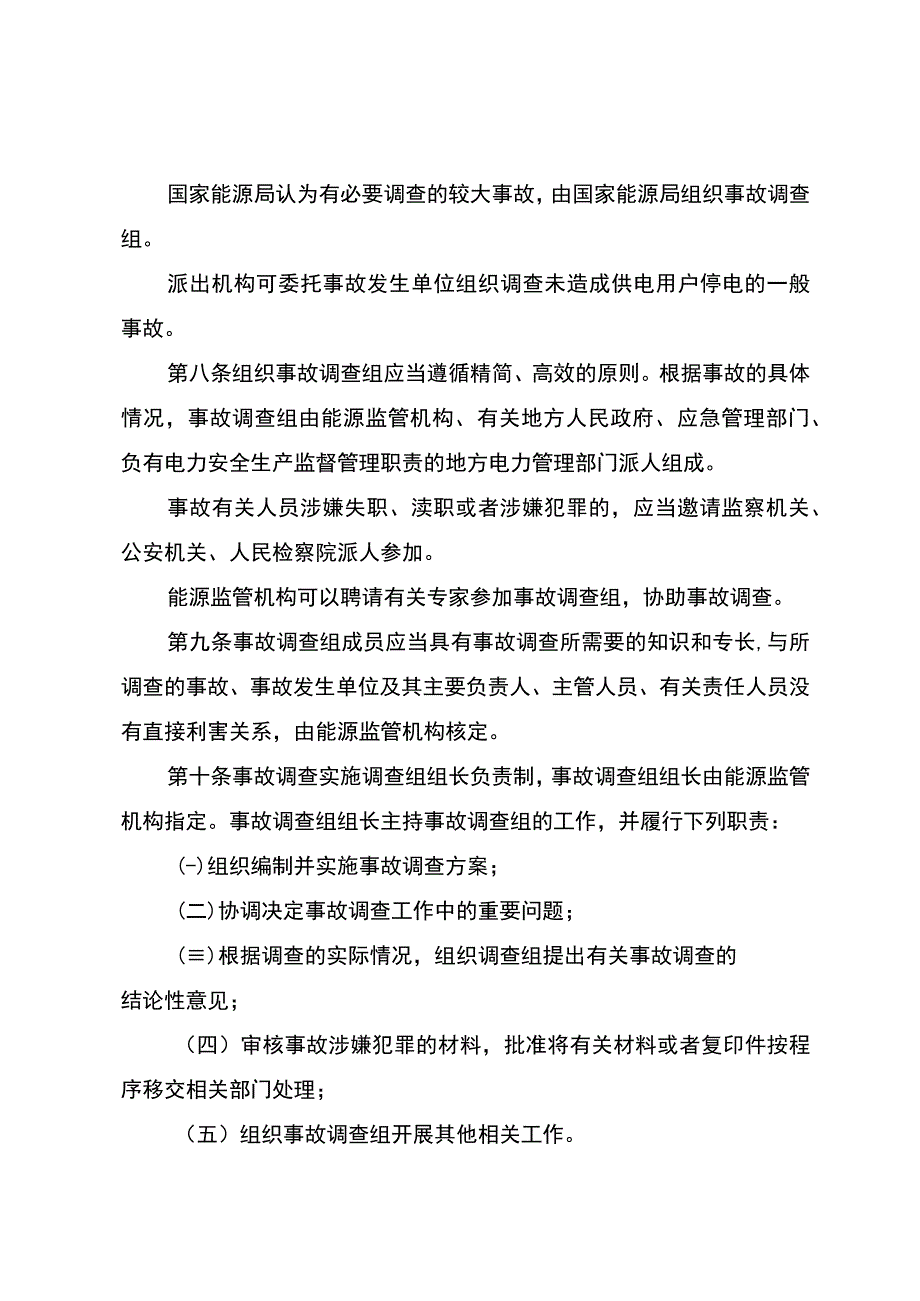 国家能源局认为有必要调查的较大事故，由国家能源局组织事故调查组。

派出机构可委托事故发生单位组织调查未造成供电用户停电的一般事故。

第八条组织事故调查组应当遵循精简、高效的原则。根据事故的具体情况，事故调查组由能源监管机构、有关地方人民政府、应急管理部门、负有电力安全生产监督管理职责的地方电力管理部门派人组成。

事故有关人员涉嫌失职、渎职或者涉嫌犯罪的，应当邀请监察机关、公安机关、人民检察院派人参加。

能源监管机构可以聘请有关专家参加事故调查组，协助事故调查。

第九条事故调查组成员应当具有事故调查所需要的知识和专长,与所调查的事故、事故发生单位及其主要负责人、主管人员、有关责任人员没有直接利害关系，由能源监管机构核定。

第十条事故调查实施调查组组长负责制，事故调查组组长由能源监管机构指定。事故调查组组长主持事故调查组的工作，并履行下列职责：

(-)组织编制并实施事故调查方案；

(二)协调决定事故调查工作中的重要问题；

(≡)根据调查的实际情况，组织调查组提出有关事故调查的结论性意见；

（四）审核事故涉嫌犯罪的材料，批准将有关材料或者复印件按程序移交相关部门处理；

（五）组织事故调查组开展其他相关工作。